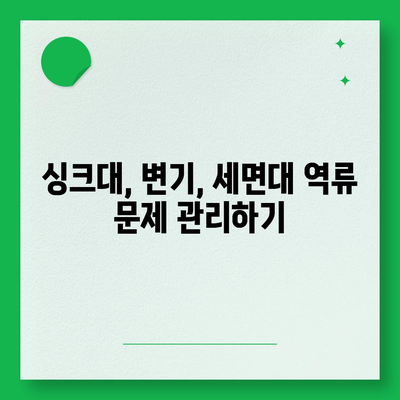 싱크대, 변기, 세면대 역류 문제 관리하기